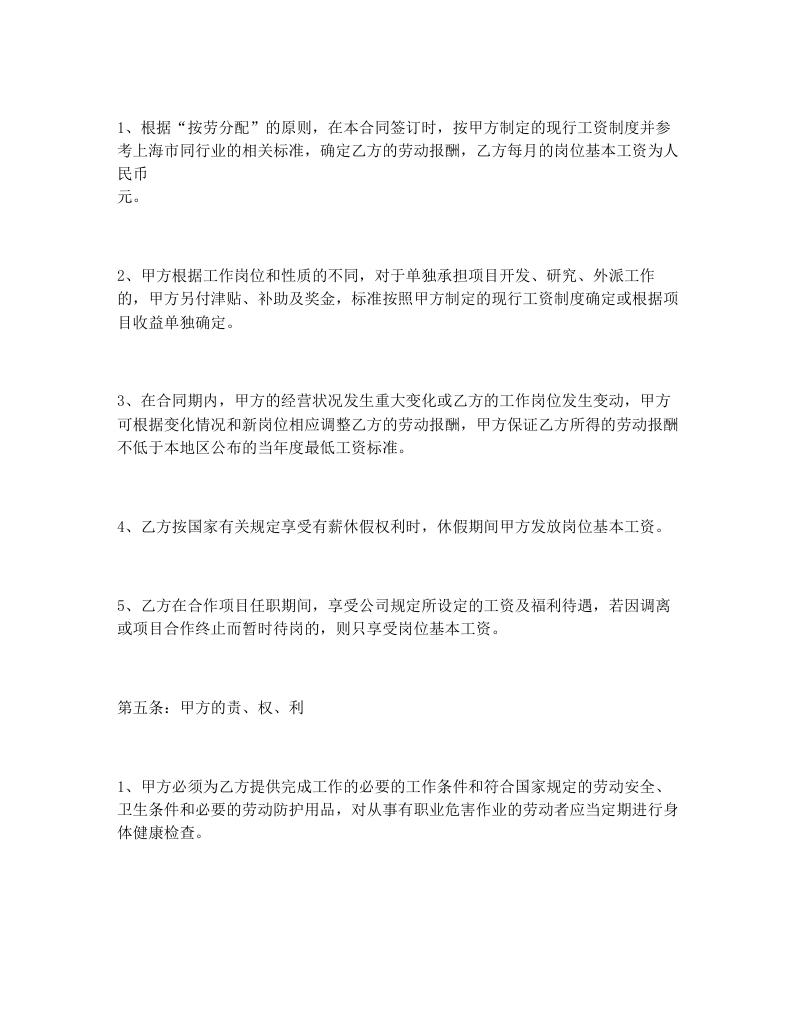 1、根据“按劳分配”的原则，在本合同签订时，按甲方制定的现行工资制度并参考上海市同行业的相关标准，确定乙方的劳动报酬，乙方每月的岗位基本工资为人民币
元。

2、甲方根据工作岗位和性质的不同，对于单独承担项目开发、研究、外派工作的，甲方另付津贴、补助及奖金，标准按照甲方制定的现行工资制度确定或根据项目收益单独确定。

3、在合同期内，甲方的经营状况发生重大变化或乙方的工作岗位发生变动，甲方可根据变化情况和新岗位相应调整乙方的劳动报酬，甲方保证乙方所得的劳动报酬不低于本地区公布的当年度最低工资标准。

4、乙方按国家有关规定享受有薪休假权利时，休假期间甲方发放岗位基本工资。

5、乙方在合作项目任职期间，享受公司规定所设定的工资及福利待遇，若因调离或项目合作终止而暂时待岗的，则只享受岗位基本工资。

第五条：甲方的责、权、利

1、甲方必须为乙方提供完成工作的必要的工作条件和符合国家规定的劳动安全、卫生条件和必要的劳动防护用品，对从事有职业危害作业的劳动者应当定期进行身体健康检查。